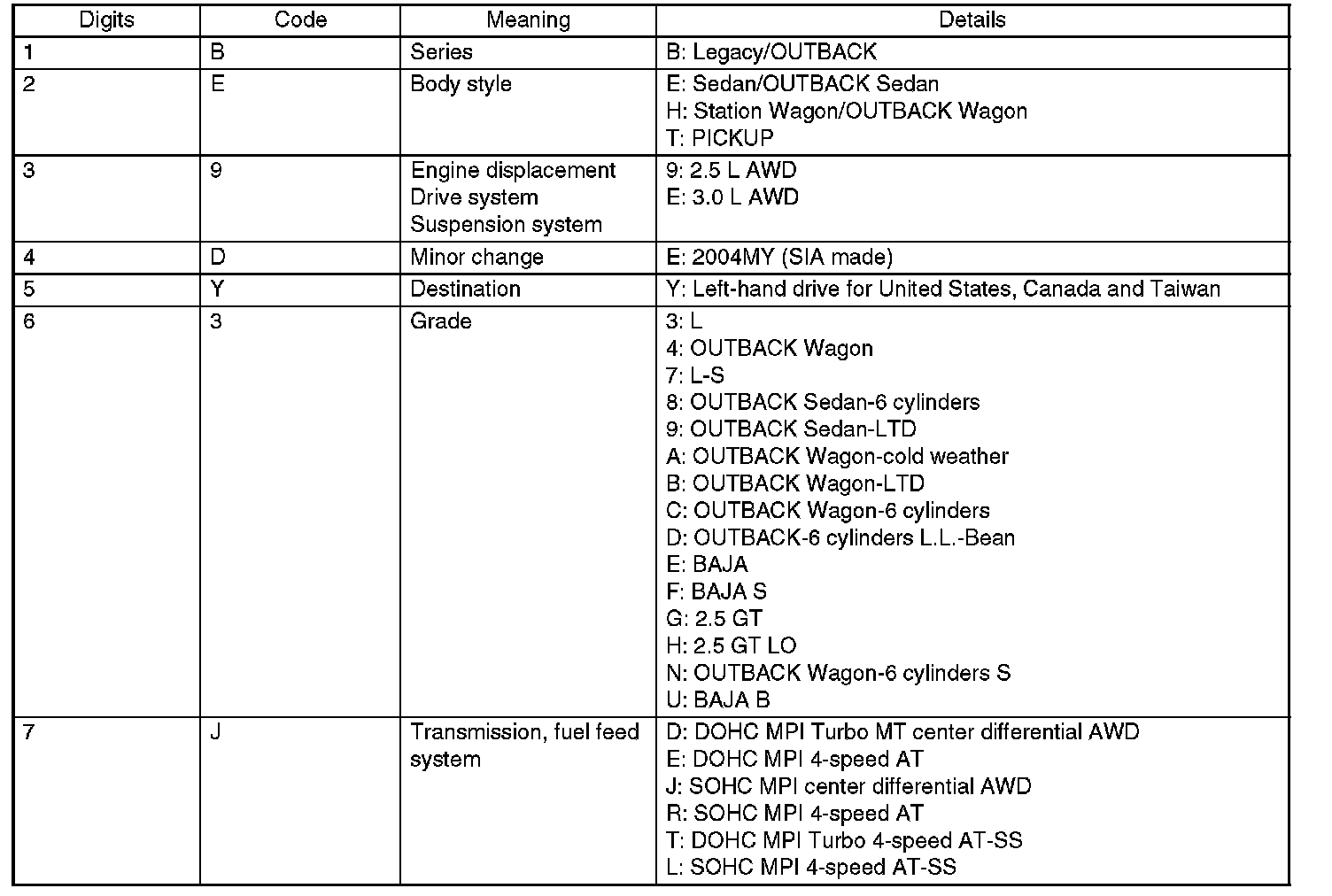 | Digits | Code | Meaning | Details |
|---|---|---|---|
| 1 | B | Series | B: Legacy/OUTBACK |
| 2 | E | Body style | E: Sedan/OUTBACK Sedan<br>H: Station Wagon/OUTBACK Wagon<br>T: PICKUP |
| 3 | 9 | Engine displacement<br>Drive system<br>Suspension system | 9: 2.5 L AWD<br>E: 3.0 L AWD |
| 4 | D | Minor change | E: 2004MY (SIA made) |
| 5 | Y | Destination | Y: Left-hand drive for United States, Canada and Taiwan |
| 6 | 3 | Grade | 3: L<br>4: OUTBACK Wagon<br>7: L-S<br>8: OUTBACK Sedan-6 cylinders<br>9: OUTBACK Sedan-LTD<br>A: OUTBACK Wagon-cold weather<br>B: OUTBACK Wagon-LTD<br>C: OUTBACK Wagon-6 cylinders<br>D: OUTBACK-6 cylinders L.L.-Bean<br>E: BAJA<br>F: BAJA S<br>G: 2.5 GT<br>H: 2.5 GT LO<br>N: OUTBACK Wagon-6 cylinders S<br>U: BAJA B |
| 7 | J | Transmission, fuel feed system | D: DOHC MPI Turbo MT center differential AWD<br>E: DOHC MPI 4-speed AT<br>J: SOHC MPI center differential AWD<br>R: SOHC MPI 4-speed AT<br>T: DOHC MPI Turbo 4-speed AT-SS<br>L: SOHC MPI 4-speed AT-SS |